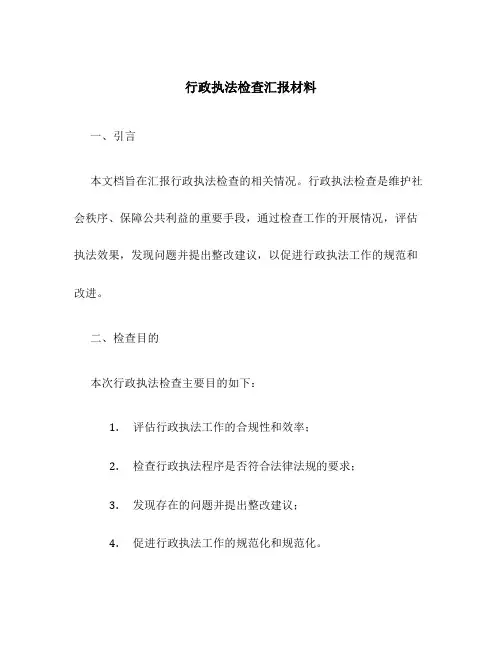 行政执法检查汇报材料

一、引言

本文档旨在汇报行政执法检查的相关情况。行政执法检查是维护社会秩序、保障公共利益的重要手段，通过检查工作的开展情况，评估执法效果，发现问题并提出整改建议，以促进行政执法工作的规范和改进。

二、检查目的

本次行政执法检查主要目的如下：

1. 评估行政执法工作的合规性和效率；

2. 检查行政执法程序是否符合法律法规的要求；

3. 发现存在的问题并提出整改建议；

4. 促进行政执法工作的规范化和规范化。